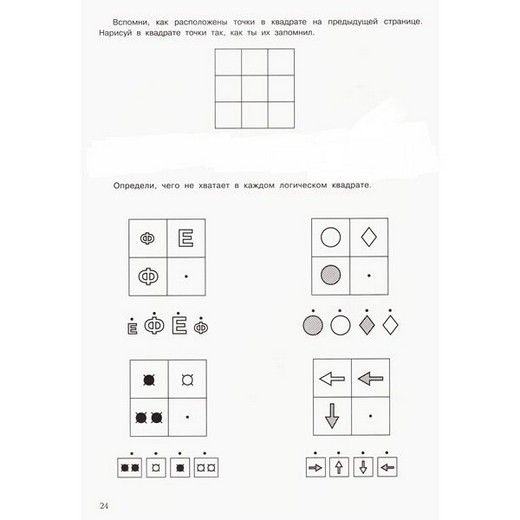 Вспомни, как расположены точки в квадрате на предыдущей странице. Нарисуй в квадрате точки так, как ты их запомнил.

Определи, чего не хватает в каждом логическом квадрате.

Ф Е
Ф

Е Ф Е Ф

24